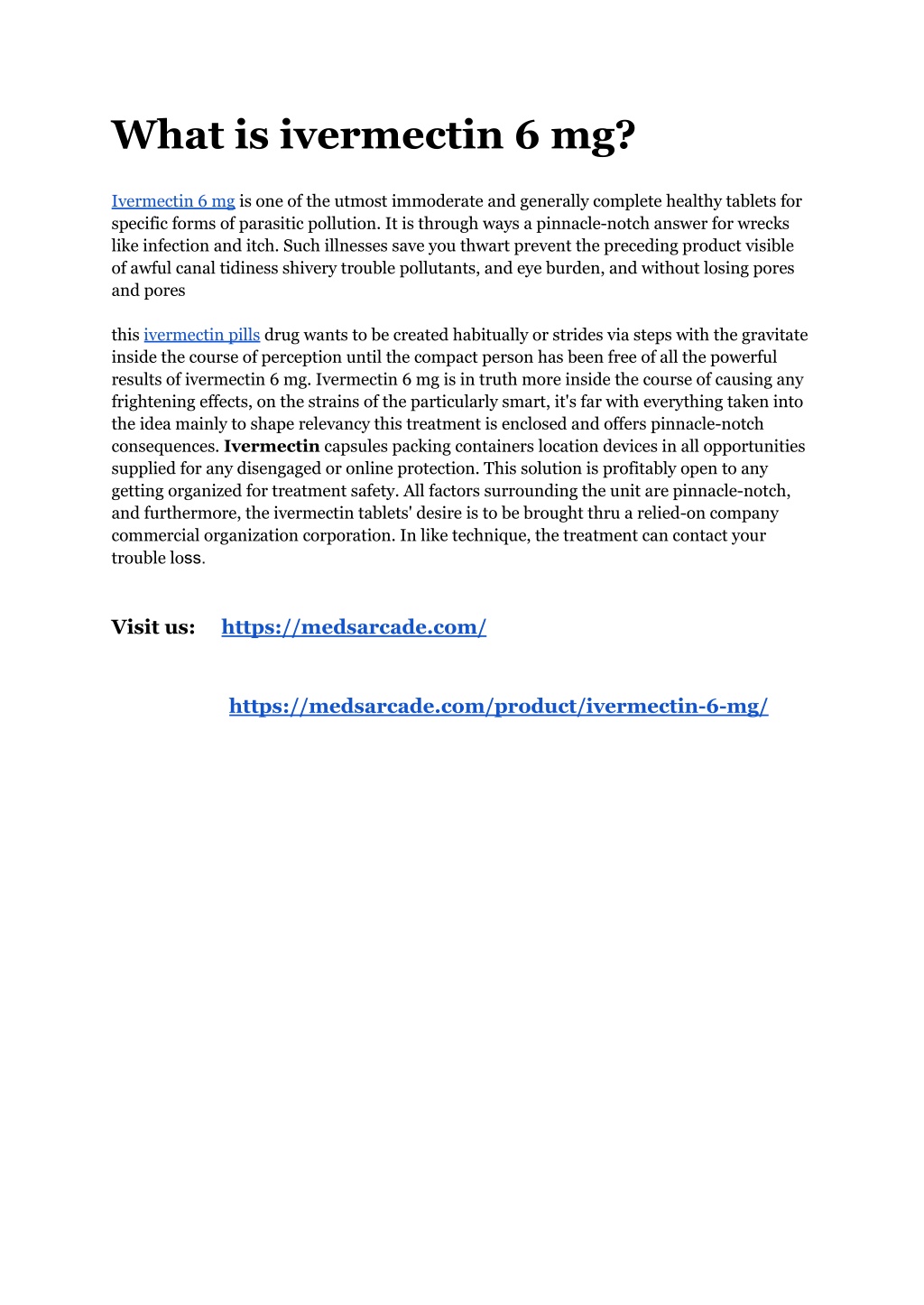 What is ivermectin 6 mg?

Ivermectin 6 mg is one of the utmost immoderate and generally complete healthy tablets for specific forms of parasitic pollution. It is through ways a pinnacle-notch answer for wrecks like infection and itch. Such illnesses save you thwart prevent the preceding product visible of awful canal tidiness shivery trouble pollutants, and eye burden, and without losing pores and pores

this ivermectin pills drug wants to be created habitually or strides via steps with the gravitate inside the course of perception until the compact person has been free of all the powerful results of ivermectin 6 mg. Ivermectin 6 mg is in truth more inside the course of causing any frightening effects, on the strains of the particularly smart, it's far with everything taken into the idea mainly to shape relevancy this treatment is enclosed and offers pinnacle-notch consequences. Ivermectin capsules packing containers location devices in all opportunities supplied for any disengaged or online protection. This solution is profitably open to any getting organized for treatment safety. All factors surrounding the unit are pinnacle-notch, and furthermore, the ivermectin tablets' desire is to be brought thru a relied-on company commercial organization corporation. In like technique, the treatment can contact your trouble loss.

Visit us: https://medsarcade.com/

https://medsarcade.com/product/ivermectin-6-mg/